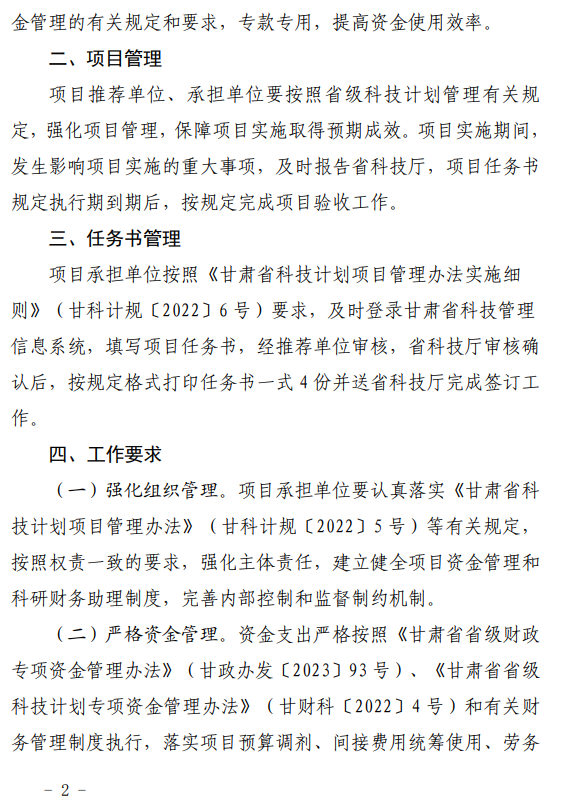 金管理的有关规定和要求，专款专用，提高资金使用效率。

二、项目管理

项目推荐单位、承担单位要按照省级科技计划管理有关规定，强化项目管理，保障项目实施取得预期成效。项目实施期间，发生影响项目实施的重大事项，及时报告省科技厅，项目任务书规定执行期到期后，按规定完成项目验收工作。

三、任务书管理

项目承担单位按照《甘肃省科技计划项目管理办法实施细则》（甘科计规〔2022〕6号）要求，及时登录甘肃省科技管理信息系统，填写项目任务书，经推荐单位审核，省科技厅审核确认后，按规定格式打印任务书一式4份并送省科技厅完成签订工作。

四、工作要求

（一）强化组织管理。项目承担单位要认真落实《甘肃省科技计划项目管理办法》（甘科计规〔2022〕5号）等有关规定，按照权责一致的要求，强化主体责任，建立健全项目资金管理和科研财务助理制度，完善内部控制和监督制约机制。

（二）严格资金管理。资金支出严格按照《甘肃省省级财政专项资金管理办法》（甘政办发〔2023〕93号）、《甘肃省省级科技计划专项资金管理办法》（甘财科〔2022〕4号）和有关财务管理制度执行，落实项目预算调剂、间接费用统筹使用、劳务

－ 2 －